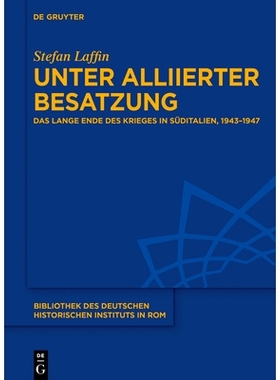 DE GRUYTER

Stefan Laffin

UNTER ALLIIERTER BESATZUNG

DAS LANGE ENDE DES KRIEGES IN SÜDITALIEN, 1943–1947

BIBLIOTHEK DES DEUTSCHEN HISTORISCHEN INSTITUTS IN ROM

DE G